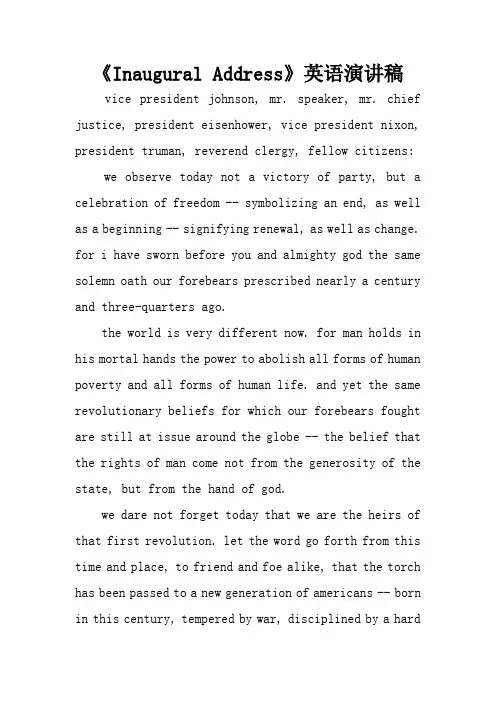 《Inaugural Address》英语演讲稿

vice president johnson, mr. speaker, mr. chief justice, president eisenhower, vice president nixon, president truman, reverend clergy, fellow citizens:

we observe today not a victory of party, but a celebration of freedom -- symbolizing an end, as well as a beginning -- signifying renewal, as well as change. for i have sworn before you and almighty god the same solemn oath our forebears prescribed nearly a century and three-quarters ago.

the world is very different now. for man holds in his mortal hands the power to abolish all forms of human poverty and all forms of human life. and yet the same revolutionary beliefs for which our forebears fought are still at issue around the globe -- the belief that the rights of man come not from the generosity of the state, but from the hand of god.

we dare not forget today that we are the heirs of that first revolution. let the word go forth from this time and place, to friend and foe alike, that the torch has been passed to a new generation of americans -- born in this century, tempered by war, disciplined by a hard